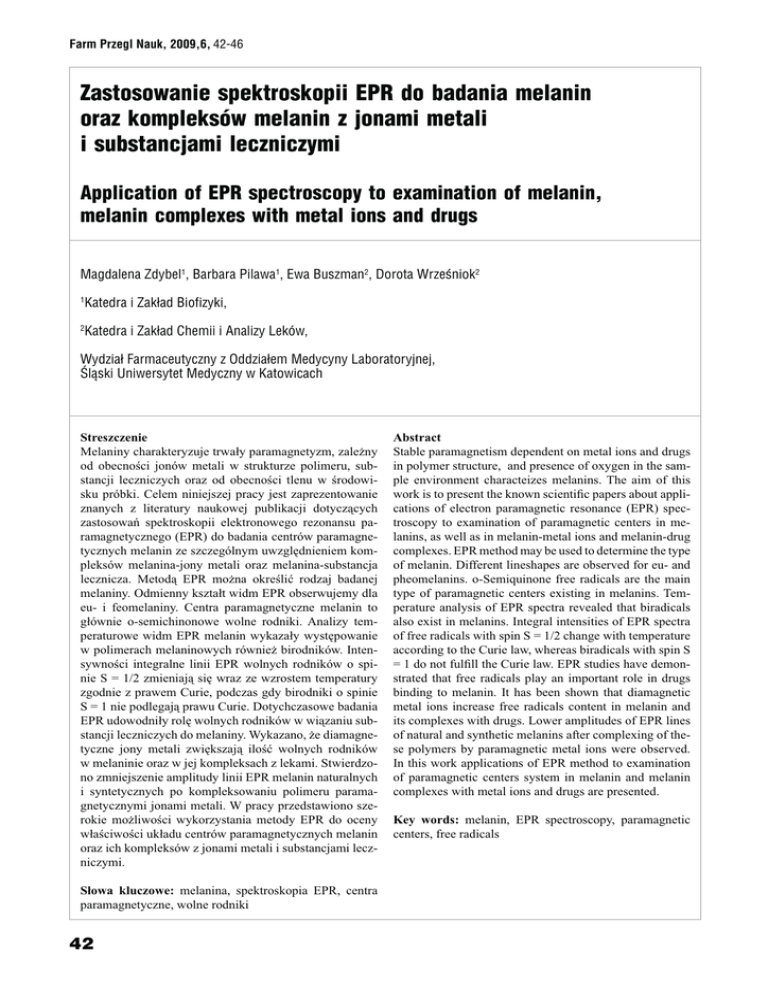 Farm Przegl Nauk, 2009,6, 42-46

Zastosowanie spektroskopii EPR do badania melanin oraz kompleksów melanin z jonami metali i substancjami leczniczymi

Application of EPR spectroscopy to examination of melanin, melanin complexes with metal ions and drugs

Magdalena Zdybel$^1$, Barbara Pilawa$^1$, Ewa Buszman$^2$, Dorota Wrześniok$^2$

$^1$Katedra i Zakład Biofizyki,

$^2$Katedra i Zakład Chemii i Analizy Leków,

Wydział Farmaceutyczny z Oddziałem Medycyny Laboratoryjnej, Śląski Uniwersytet Medyczny w Katowicach

Streszczenie
Melaniny charakteryzuje trwały paramagnetyzm, zależny od obecności jonów metali w strukturze polimeru, substancji leczniczych oraz od obecności tlenu w środowisku próbki. Celem niniejszej pracy jest zaprezentowanie znanych z literatury naukowej publikacji dotyczących zastosowań spektroskopii elektronowego rezonansu paramagnetycznego (EPR) do badania centrów paramagnetycznych melanin ze szczególnym uwzględnieniem kompleksów melanina-jony metali oraz melanina-substancja lecznicza. Metodą EPR można określić rodzaj badanej melaniny. Odmienny kształt widm EPR obserwujemy dla eu- i feomelaniny. Centra paramagnetyczne melanin to głównie o-semichinonowe wolne rodniki. Analizy temperaturowe widm EPR melanin wykazały występowanie w polimerach melaninowych również birodników. Intensywności integralne linii EPR wolnych rodników o spinie S = 1/2 zmieniają się wraz ze wzrostem temperatury zgodnie z prawem Curie, podczas gdy birodniki o spinie S = 1 nie podlegają prawu Curie. Dotychczasowe badania EPR udowodniły rolę wolnych rodników w wiązaniu substancji leczniczych do melaniny. Wykazano, że diamagnetyczne jony metali zwiększają ilość wolnych rodników w melaninie oraz w jej kompleksach z lekami. Stwierdzono zmniejszenie amplitudy linii EPR melanin naturalnych i syntetycznych po kompleksowaniu polimeru paramagnetycznymi jonami metali. W pracy przedstawiono szerokie możliwości wykorzystania metody EPR do oceny właściwości układu centrów paramagnetycznych melanin oraz ich kompleksów z jonami metali i substancjami leczniczymi.

Słowa kluczowe: melanina, spektroskopia EPR, centra paramagnetyczne, wolne rodniki

Abstract
Stable paramagnetism dependent on metal ions and drugs in polymer structure, and presence of oxygen in the sample environment characteizes melanins. The aim of this work is to present the known scientific papers about applications of electron paramagnetic resonance (EPR) spectroscopy to examination of paramagnetic centers in melanins, as well as in melanin-metal ions and melanin-drug complexes. EPR method may be used to determine the type of melanin. Different lineshapes are observed for eu- and pheomelanins. o-Semiquinone free radicals are the main type of paramagnetic centers existing in melanins. Temperature analysis of EPR spectra revealed that biradicals also exist in melanins. Integral intensities of EPR spectra of free radicals with spin S = 1/2 change with temperature according to the Curie law, whereas biradicals with spin S = 1 do not fulfill the Curie law. EPR studies have demonstrated that free radicals play an important role in drugs binding to melanin. It has been shown that diamagnetic metal ions increase free radicals content in melanin and its complexes with drugs. Lower amplitudes of EPR lines of natural and synthetic melanins after complexing of these polymers by paramagnetic metal ions were observed. In this work applications of EPR method to examination of paramagnetic centers system in melanin and melanin complexes with metal ions and drugs are presented.

Key words: melanin, EPR spectroscopy, paramagnetic centers, free radicals

42